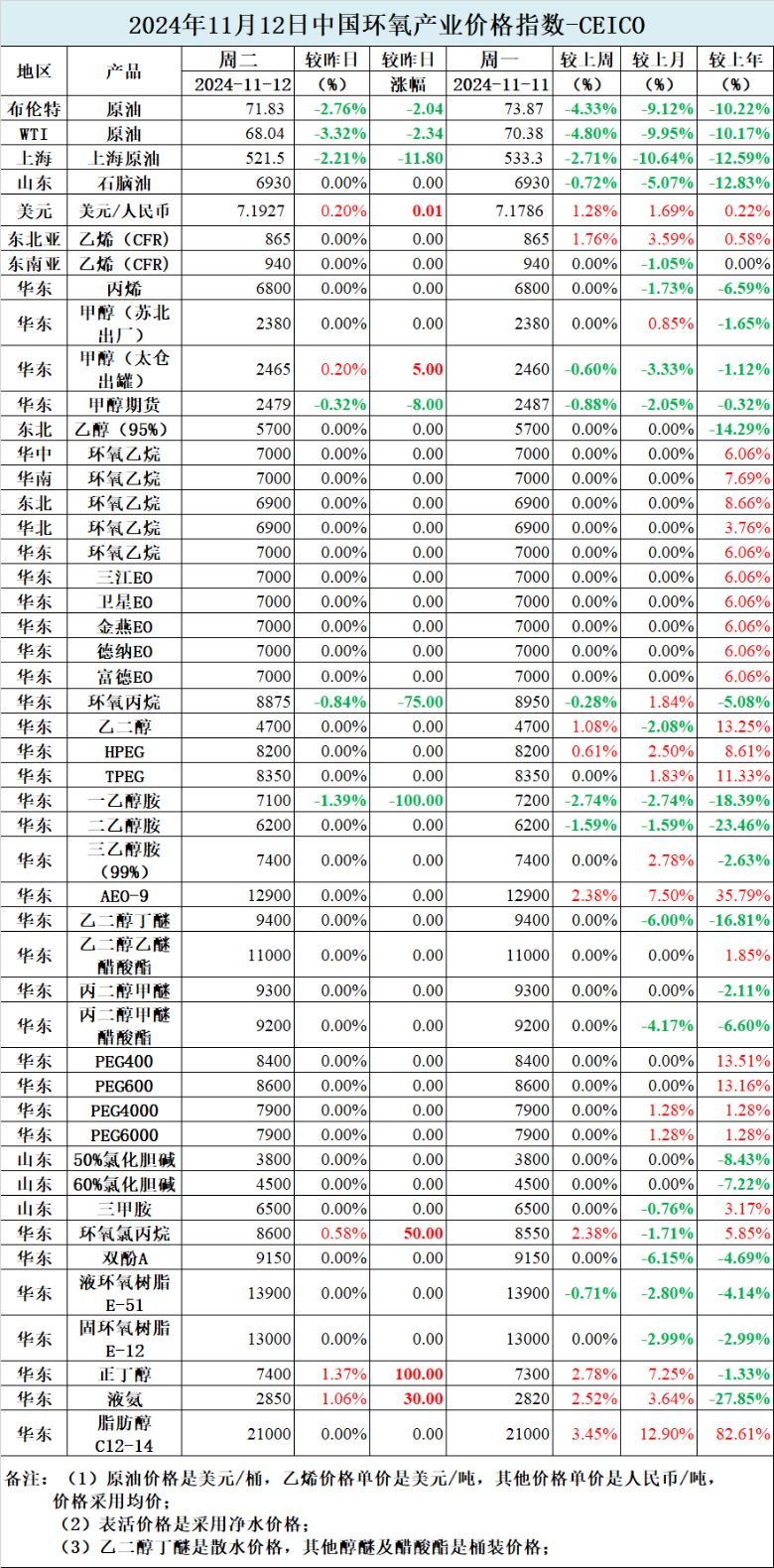 2024年11月12日中国环氧产业价格指数-CEICO

| 地区 | 产品 | 周二 2024-11-12 | 较昨日 (%) | 较昨日 涨幅 | 周一 2024-11-11 | 较上周 (%) | 较上月 (%) | 较上年 (%) |
|---|---|---|---|---|---|---|---|---|
| 布伦特 | 原油 | 71.83 | -2.76% | -2.04 | 73.87 | -4.33% | -9.12% | -10.22% |
| WTI | 原油 | 68.04 | -3.32% | -2.34 | 70.38 | -4.80% | -9.95% | -10.17% |
| 上海 | 上海原油 | 521.5 | -2.21% | -11.80 | 533.3 | -2.71% | -10.64% | -12.59% |
| 山东 | 石脑油 | 6930 | 0.00% | 0.00 | 6930 | -0.72% | -5.07% | -12.83% |
| 美元 | 美元/人民币 | 7.1927 | 0.20% | 0.01 | 7.1786 | 1.28% | 1.69% | 0.22% |
| 东北亚 | 乙烯（CFR） | 865 | 0.00% | 0.00 | 865 | 1.76% | 3.59% | 0.58% |
| 东南亚 | 乙烯（CFR） | 940 | 0.00% | 0.00 | 940 | 0.00% | -1.05% | 0.00% |
| 华东 | 丙烯 | 6800 | 0.00% | 0.00 | 6800 | 0.00% | -1.73% | -6.59% |
| 华东 | 甲醇（苏北出厂） | 2380 | 0.00% | 0.00 | 2380 | 0.00% | 0.85% | -1.65% |
| 华东 | 甲醇（太仓出罐） | 2465 | 0.20% | 5.00 | 2460 | -0.60% | -3.33% | -1.12% |
| 华东 | 甲醇期货 | 2479 | -0.32% | -8.00 | 2487 | -0.88% | -2.05% | -0.32% |
| 东北 | 乙醇（95%） | 5700 | 0.00% | 0.00 | 5700 | 0.00% | 0.00% | -14.29% |
| 华中 | 环氧乙烷 | 7000 | 0.00% | 0.00 | 7000 | 0.00% | 0.00% | 6.06% |
| 华南 | 环氧乙烷 | 7000 | 0.00% | 0.00 | 7000 | 0.00% | 0.00% | 7.69% |
| 东北 | 环氧乙烷 | 6900 | 0.00% | 0.00 | 6900 | 0.00% | 0.00% | 8.66% |
| 华北 | 环氧乙烷 | 6900 | 0.00% | 0.00 | 6900 | 0.00% | 0.00% | 3.76% |
| 华东 | 环氧乙烷 | 7000 | 0.00% | 0.00 | 7000 | 0.00% | 0.00% | 6.06% |
| 华东 | 三江EO | 7000 | 0.00% | 0.00 | 7000 | 0.00% | 0.00% | 6.06% |
| 华东 | 卫星EO | 7000 | 0.00% | 0.00 | 7000 | 0.00% | 0.00% | 6.06% |
| 华东 | 金燕EO | 7000 | 0.00% | 0.00 | 7000 | 0.00% | 0.00% | 6.06% |
| 华东 | 德纳EO | 7000 | 0.00% | 0.00 | 7000 | 0.00% | 0.00% | 6.06% |
| 华东 | 富德EO | 7000 | 0.00% | 0.00 | 7000 | 0.00% | 0.00% | 6.06% |
| 华东 | 环氧丙烷 | 8875 | -0.84% | -75.00 | 8950 | -0.28% | 1.84% | -5.08% |
| 华东 | 乙二醇 | 4700 | 0.00% | 0.00 | 4700 | 1.08% | -2.08% | 13.25% |
| 华东 | HPEG | 8200 | 0.00% | 0.00 | 8200 | 0.61% | 2.50% | 8.61% |
| 华东 | TPEG | 8350 | 0.00% | 0.00 | 8350 | 0.00% | 1.83% | 11.33% |
| 华东 | 一乙醇胺 | 7100 | -1.39% | -100.00 | 7200 | -2.74% | -2.74% | -18.39% |
| 华东 | 二乙醇胺 | 6200 | 0.00% | 0.00 | 6200 | -1.59% | -1.59% | -23.46% |
| 华东 | 三乙醇胺（99%） | 7400 | 0.00% | 0.00 | 7400 | 0.00% | 2.78% | -2.63% |
| 华东 | AEO-9 | 12900 | 0.00% | 0.00 | 12900 | 2.38% | 7.50% | 35.79% |
| 华东 | 乙二醇丁醚 | 9400 | 0.00% | 0.00 | 9400 | 0.00% | -6.00% | -16.81% |
| 华东 | 乙二醇乙醚醋酸酯 | 11000 | 0.00% | 0.00 | 11000 | 0.00% | 0.00% | 1.85% |
| 华东 | 丙二醇甲醚 | 9300 | 0.00% | 0.00 | 9300 | 0.00% | 0.00% | -2.11% |
| 华东 | 丙二醇甲醚醋酸酯 | 9200 | 0.00% | 0.00 | 9200 | 0.00% | -4.17% | -6.60% |
| 华东 | PEG400 | 8400 | 0.00% | 0.00 | 8400 | 0.00% | 0.00% | 13.51% |
| 华东 | PEG600 | 8600 | 0.00% | 0.00 | 8600 | 0.00% | 0.00% | 13.16% |
| 华东 | PEG4000 | 7900 | 0.00% | 0.00 | 7900 | 0.00% | 1.28% | 1.28% |
| 华东 | PEG6000 | 7900 | 0.00% | 0.00 | 7900 | 0.00% | 1.28% | 1.28% |
| 山东 | 50%氯化胆碱 | 3800 | 0.00% | 0.00 | 3800 | 0.00% | 0.00% | -8.43% |
| 山东 | 60%氯化胆碱 | 4500 | 0.00% | 0.00 | 4500 | 0.00% | 0.00% | -7.22% |
| 山东 | 三甲胺 | 6500 | 0.00% | 0.00 | 6500 | 0.00% | -0.76% | 3.17% |
| 华东 | 环氧氯丙烷 | 8600 | 0.58% | 50.00 | 8550 | 2.38% | -1.71% | 5.85% |
| 华东 | 双酚A | 9150 | 0.00% | 0.00 | 9150 | 0.00% | -6.15% | -4.69% |
| 华东 | 液环氧树脂E-51 | 13900 | 0.00% | 0.00 | 13900 | -0.71% | -2.80% | -4.14% |
| 华东 | 固环氧树脂E-12 | 13000 | 0.00% | 0.00 | 13000 | 0.00% | -2.99% | -2.99% |
| 华东 | 正丁醇 | 7400 | 1.37% | 100.00 | 7300 | 2.78% | 7.25% | -1.33% |
| 华东 | 液氨 | 2850 | 1.06% | 30.00 | 2820 | 2.52% | 3.64% | -27.85% |
| 华东 | 脂肪醇C12-14 | 21000 | 0.00% | 0.00 | 21000 | 3.45% | 12.90% | 82.61% |

备注：（1）原油价格是美元/桶，乙烯价格单价是美元/吨，其他价格单价是人民币/吨，价格采用均价；
（2）表活价格是采用净水价格；
（3）乙二醇丁醚是散水价格，其他醇醚及醋酸酯是桶装价格；